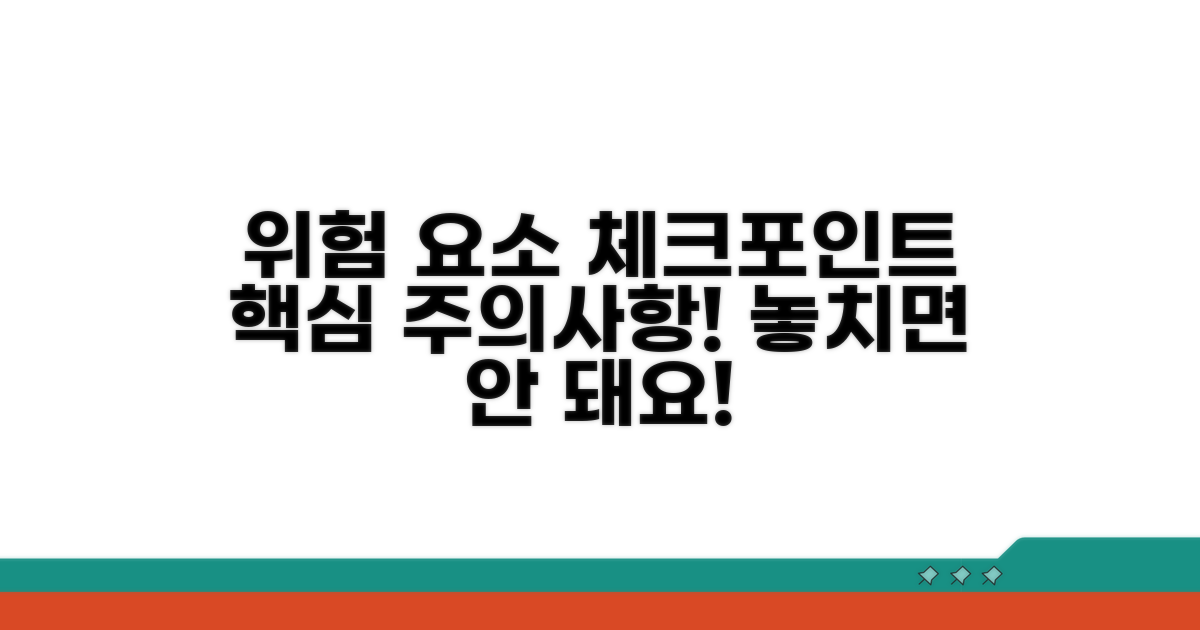 위험 요소 체크포인트 핵심 주의사항! 놓치면 안 돼요!